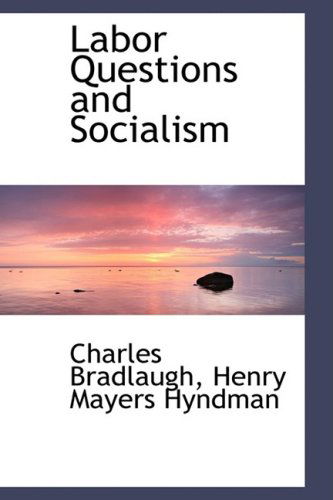 Labor Questions and Socialism

Charles Bradlaugh, Henry Mayers Hyndman